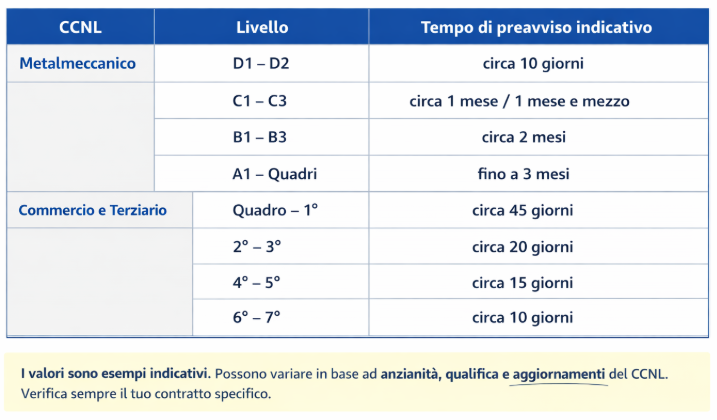 | CCNL | Livello | Tempo di preavviso indicativo |
|---|---|---|
| Metalmeccanico | D1 – D2 | circa 10 giorni |
| | C1 – C3 | circa 1 mese / 1 mese e mezzo |
| | B1 – B3 | circa 2 mesi |
| | A1 – Quadri | fino a 3 mesi |
| Commercio e Terziario | Quadro – 1° | circa 45 giorni |
| | 2° – 3° | circa 20 giorni |
| | 4° – 5° | circa 15 giorni |
| | 6° – 7° | circa 10 giorni |

I valori sono esempi indicativi. Possono variare in base ad anzianità, qualifica e aggiornamenti del CCNL. Verifica sempre il tuo contratto specifico.